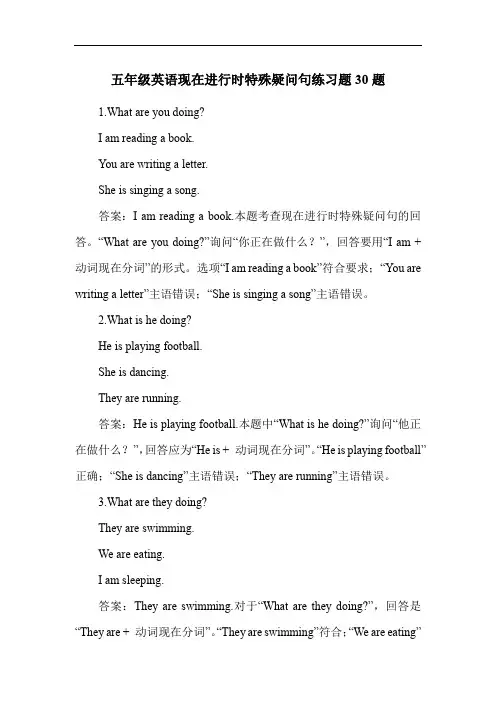 五年级英语现在进行时特殊疑问句练习题 30 题

1.What are you doing?

I am reading a book.

You are writing a letter.

She is singing a song.

答案：I am reading a book.本题考查现在进行时特殊疑问句的回答。“What are you doing?”询问“你正在做什么？”，回答要用“I am + 动词现在分词”的形式。选项“I am reading a book”符合要求；“You are writing a letter”主语错误；“She is singing a song”主语错误。

2.What is he doing?

He is playing football.

She is dancing.

They are running.

答案：He is playing football.本题中“What is he doing?”询问“他正在做什么？”，回答应为“He is + 动词现在分词”。“He is playing football”正确；“She is dancing”主语错误；“They are running”主语错误。

3.What are they doing?

They are swimming.

We are eating.

I am sleeping.

答案：They are swimming.对于“What are they doing?”，回答是“They are + 动词现在分词”。“They are swimming”符合；“We are eating”